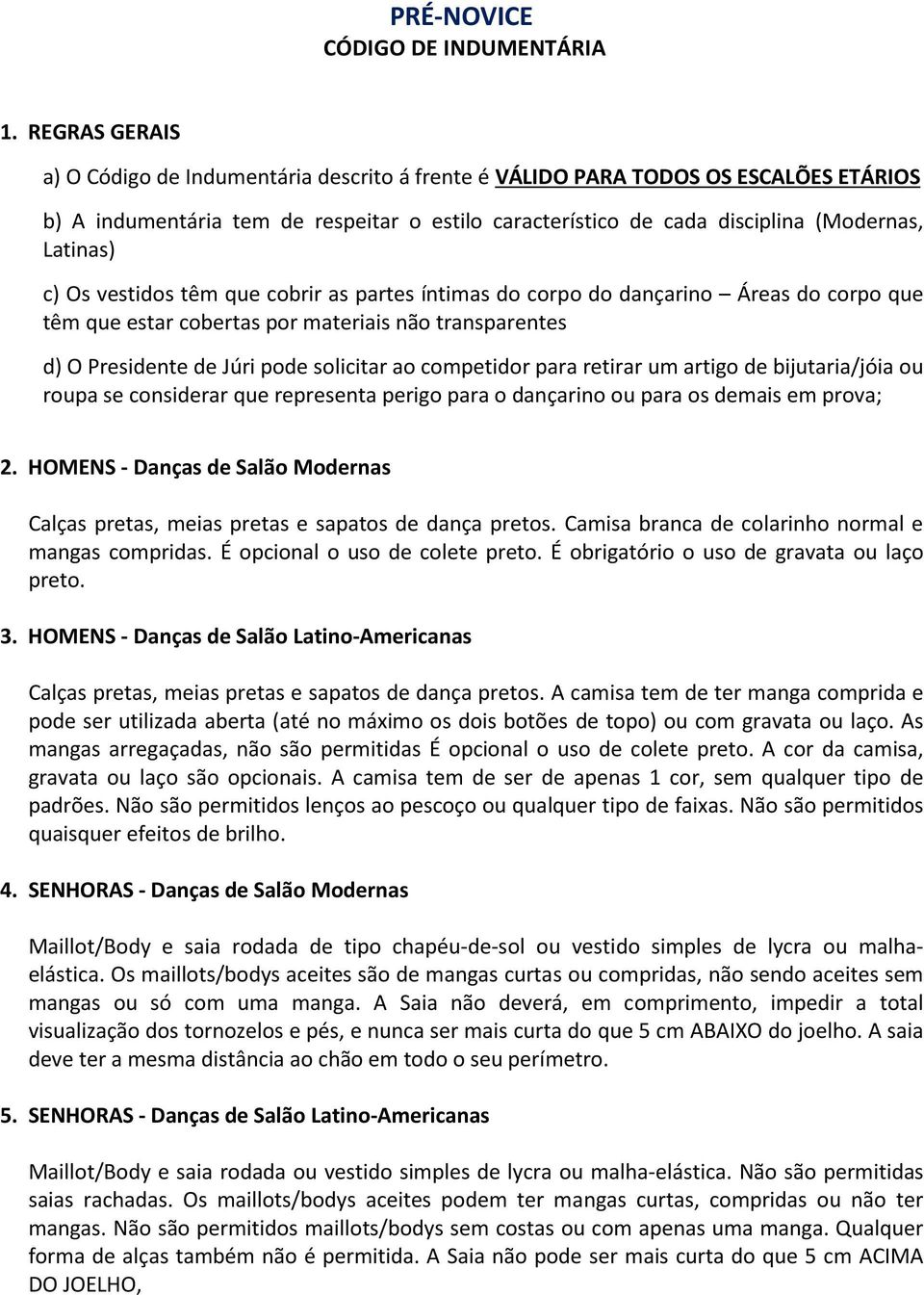 PRÉ-NOVICE
CÓDIGO DE INDUMENTÁRIA

1. REGRAS GERAIS

a) O Código de Indumentária descrito á frente é VÁLIDO PARA TODOS OS ESCALÕES ETÁRIOS

b) A indumentária tem de respeitar o estilo característico de cada disciplina (Modernas, Latinas)

c) Os vestidos têm que cobrir as partes íntimas do corpo do dançarino – Áreas do corpo que têm que estar cobertas por materiais não transparentes

d) O Presidente de Júri pode solicitar ao competidor para retirar um artigo de bijutaria/jóia ou roupa se considerar que representa perigo para o dançarino ou para os demais em prova;

2. HOMENS - Danças de Salão Modernas

Calças pretas, meias pretas e sapatos de dança pretos. Camisa branca de colarinho normal e mangas compridas. É opcional o uso de colete preto. É obrigatório o uso de gravata ou laço preto.

3. HOMENS - Danças de Salão Latino-Americanas

Calças pretas, meias pretas e sapatos de dança pretos. A camisa tem de ter manga comprida e pode ser utilizada aberta (até no máximo os dois botões de topo) ou com gravata ou laço. As mangas arregaçadas, não são permitidas É opcional o uso de colete preto. A cor da camisa, gravata ou laço são opcionais. A camisa tem de ser de apenas 1 cor, sem qualquer tipo de padrões. Não são permitidos lenços ao pescoço ou qualquer tipo de faixas. Não são permitidos quaisquer efeitos de brilho.

4. SENHORAS - Danças de Salão Modernas

Maillot/Body e saia rodada de tipo chapéu-de-sol ou vestido simples de lycra ou malha-elástica. Os maillots/bodys aceites são de mangas curtas ou compridas, não sendo aceites sem mangas ou só com uma manga. A Saia não deverá, em comprimento, impedir a total visualização dos tornozelos e pés, e nunca ser mais curta do que 5 cm ABAIXO do joelho. A saia deve ter a mesma distância ao chão em todo o seu perímetro.

5. SENHORAS - Danças de Salão Latino-Americanas

Maillot/Body e saia rodada ou vestido simples de lycra ou malha-elástica. Não são permitidas saias rachadas. Os maillots/bodys aceites podem ter mangas curtas, compridas ou não ter mangas. Não são permitidos maillots/bodys sem costas ou com apenas uma manga. Qualquer forma de alças também não é permitida. A Saia não pode ser mais curta do que 5 cm ACIMA DO JOELHO,